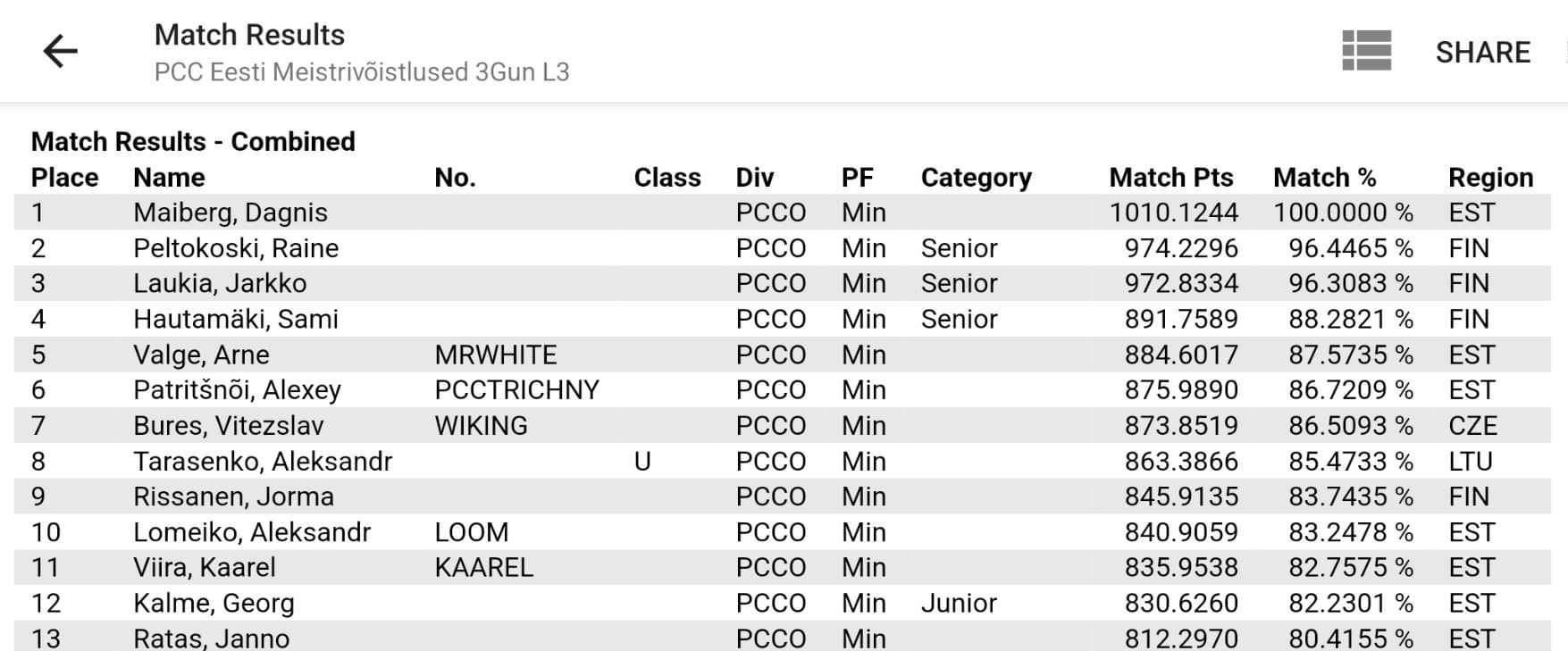 Match Results
PCC Eesti Meistrivõistlused 3Gun L3

SHARE

Match Results - Combined

| Place | Name | No. | Class | Div | PF | Category | Match Pts | Match % | Region |
|---|---|---|---|---|---|---|---|---|---|
| 1 | Maiberg, Dagnis | | | PCCO | Min | | 1010.1244 | 100.0000 % | EST |
| 2 | Peltokoski, Raine | | | PCCO | Min | Senior | 974.2296 | 96.4465 % | FIN |
| 3 | Laukia, Jarkko | | | PCCO | Min | Senior | 972.8334 | 96.3083 % | FIN |
| 4 | Hautamäki, Sami | | | PCCO | Min | Senior | 891.7589 | 88.2821 % | FIN |
| 5 | Valge, Arne | MRWHITE | | PCCO | Min | | 884.6017 | 87.5735 % | EST |
| 6 | Patritšnõi, Alexey | PCCTRICHNY | | PCCO | Min | | 875.9890 | 86.7209 % | EST |
| 7 | Bures, Vitezslav | WIKING | | PCCO | Min | | 873.8519 | 86.5093 % | CZE |
| 8 | Tarasenko, Aleksandr | | U | PCCO | Min | | 863.3866 | 85.4733 % | LTU |
| 9 | Rissanen, Jorma | | | PCCO | Min | | 845.9135 | 83.7435 % | FIN |
| 10 | Lomeiko, Aleksandr | LOOM | | PCCO | Min | | 840.9059 | 83.2478 % | EST |
| 11 | Viira, Kaarel | KAAREL | | PCCO | Min | | 835.9538 | 82.7575 % | EST |
| 12 | Kalme, Georg | | | PCCO | Min | Junior | 830.6260 | 82.2301 % | EST |
| 13 | Ratas, Janno | | | PCCO | Min | | 812.2970 | 80.4155 % | EST |